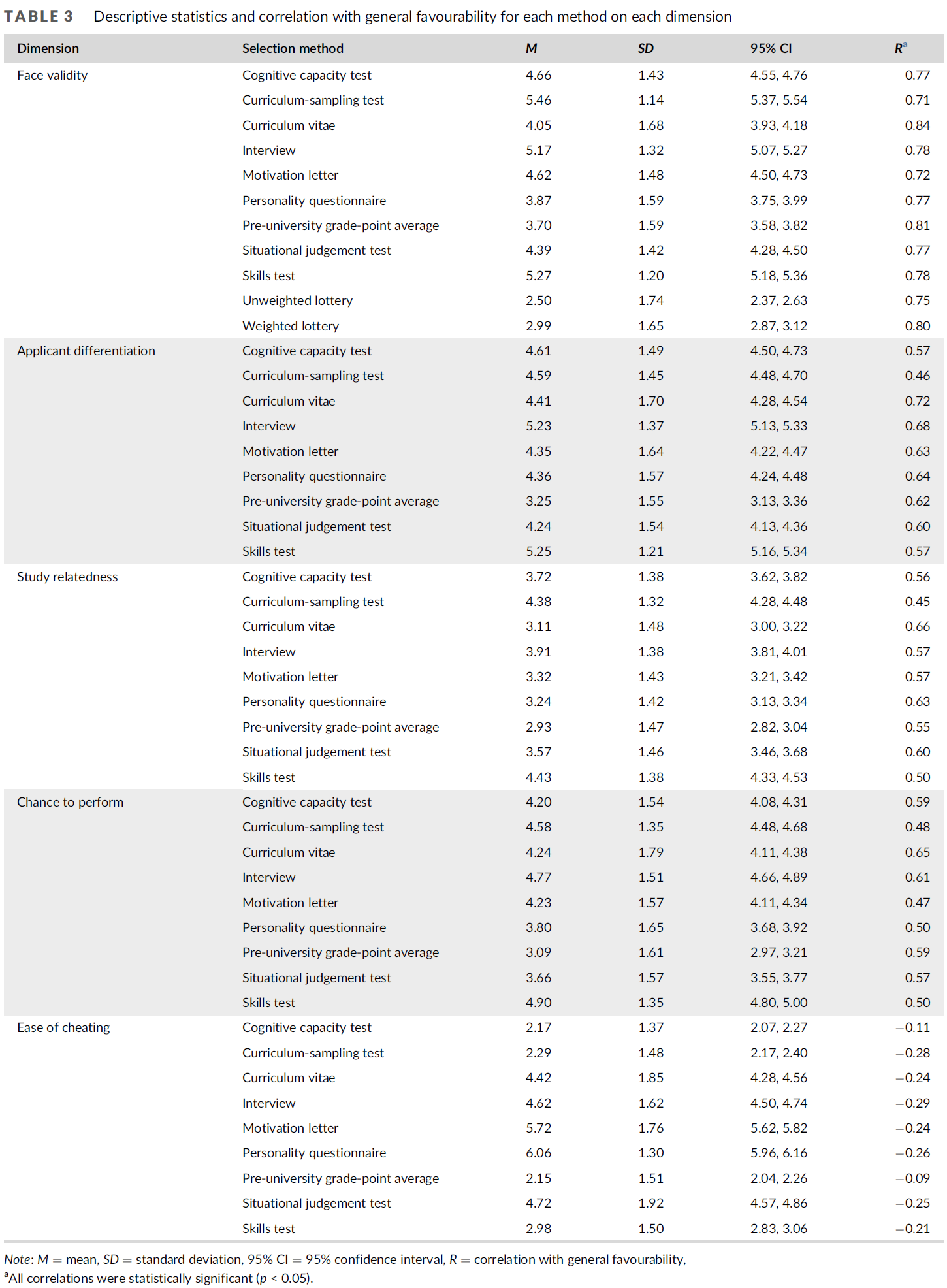 TABLE 3 Descriptive statistics and correlation with general favourability for each method on each dimension

| Dimension | Selection method | M | SD | 95% CI | $R^a$ |
|---|---|---|---|---|---|
| Face validity | Cognitive capacity test | 4.66 | 1.43 | 4.55, 4.76 | 0.77 |
| | Curriculum-sampling test | 5.46 | 1.14 | 5.37, 5.54 | 0.71 |
| | Curriculum vitae | 4.05 | 1.68 | 3.93, 4.18 | 0.84 |
| | Interview | 5.17 | 1.32 | 5.07, 5.27 | 0.78 |
| | Motivation letter | 4.62 | 1.48 | 4.50, 4.73 | 0.72 |
| | Personality questionnaire | 3.87 | 1.59 | 3.75, 3.99 | 0.77 |
| | Pre-university grade-point average | 3.70 | 1.59 | 3.58, 3.82 | 0.81 |
| | Situational judgement test | 4.39 | 1.42 | 4.28, 4.50 | 0.77 |
| | Skills test | 5.27 | 1.20 | 5.18, 5.36 | 0.78 |
| | Unweighted lottery | 2.50 | 1.74 | 2.37, 2.63 | 0.75 |
| | Weighted lottery | 2.99 | 1.65 | 2.87, 3.12 | 0.80 |
| Applicant differentiation | Cognitive capacity test | 4.61 | 1.49 | 4.50, 4.73 | 0.57 |
| | Curriculum-sampling test | 4.59 | 1.45 | 4.48, 4.70 | 0.46 |
| | Curriculum vitae | 4.41 | 1.70 | 4.28, 4.54 | 0.72 |
| | Interview | 5.23 | 1.37 | 5.13, 5.33 | 0.68 |
| | Motivation letter | 4.35 | 1.64 | 4.22, 4.47 | 0.63 |
| | Personality questionnaire | 4.36 | 1.57 | 4.24, 4.48 | 0.64 |
| | Pre-university grade-point average | 3.25 | 1.55 | 3.13, 3.36 | 0.62 |
| | Situational judgement test | 4.24 | 1.54 | 4.13, 4.36 | 0.60 |
| | Skills test | 5.25 | 1.21 | 5.16, 5.34 | 0.57 |
| Study relatedness | Cognitive capacity test | 3.72 | 1.38 | 3.62, 3.82 | 0.56 |
| | Curriculum-sampling test | 4.38 | 1.32 | 4.28, 4.48 | 0.45 |
| | Curriculum vitae | 3.11 | 1.48 | 3.00, 3.22 | 0.66 |
| | Interview | 3.91 | 1.38 | 3.81, 4.01 | 0.57 |
| | Motivation letter | 3.32 | 1.43 | 3.21, 3.42 | 0.57 |
| | Personality questionnaire | 3.24 | 1.42 | 3.13, 3.34 | 0.63 |
| | Pre-university grade-point average | 2.93 | 1.47 | 2.82, 3.04 | 0.55 |
| | Situational judgement test | 3.57 | 1.46 | 3.46, 3.68 | 0.60 |
| | Skills test | 4.43 | 1.38 | 4.33, 4.53 | 0.50 |
| Chance to perform | Cognitive capacity test | 4.20 | 1.54 | 4.08, 4.31 | 0.59 |
| | Curriculum-sampling test | 4.58 | 1.35 | 4.48, 4.68 | 0.48 |
| | Curriculum vitae | 4.24 | 1.79 | 4.11, 4.38 | 0.65 |
| | Interview | 4.77 | 1.51 | 4.66, 4.89 | 0.61 |
| | Motivation letter | 4.23 | 1.57 | 4.11, 4.34 | 0.47 |
| | Personality questionnaire | 3.80 | 1.65 | 3.68, 3.92 | 0.50 |
| | Pre-university grade-point average | 3.09 | 1.61 | 2.97, 3.21 | 0.59 |
| | Situational judgement test | 3.66 | 1.57 | 3.55, 3.77 | 0.57 |
| | Skills test | 4.90 | 1.35 | 4.80, 5.00 | 0.50 |
| Ease of cheating | Cognitive capacity test | 2.17 | 1.37 | 2.07, 2.27 | −0.11 |
| | Curriculum-sampling test | 2.29 | 1.48 | 2.17, 2.40 | −0.28 |
| | Curriculum vitae | 4.42 | 1.85 | 4.28, 4.56 | −0.24 |
| | Interview | 4.62 | 1.62 | 4.50, 4.74 | −0.29 |
| | Motivation letter | 5.72 | 1.76 | 5.62, 5.82 | −0.24 |
| | Personality questionnaire | 6.06 | 1.30 | 5.96, 6.16 | −0.26 |
| | Pre-university grade-point average | 2.15 | 1.51 | 2.04, 2.26 | −0.09 |
| | Situational judgement test | 4.72 | 1.92 | 4.57, 4.86 | −0.25 |
| | Skills test | 2.98 | 1.50 | 2.83, 3.06 | −0.21 |

Note: M = mean, SD = standard deviation, 95% CI = 95% confidence interval, R = correlation with general favourability,
$^a$All correlations were statistically significant ($p < 0.05$).